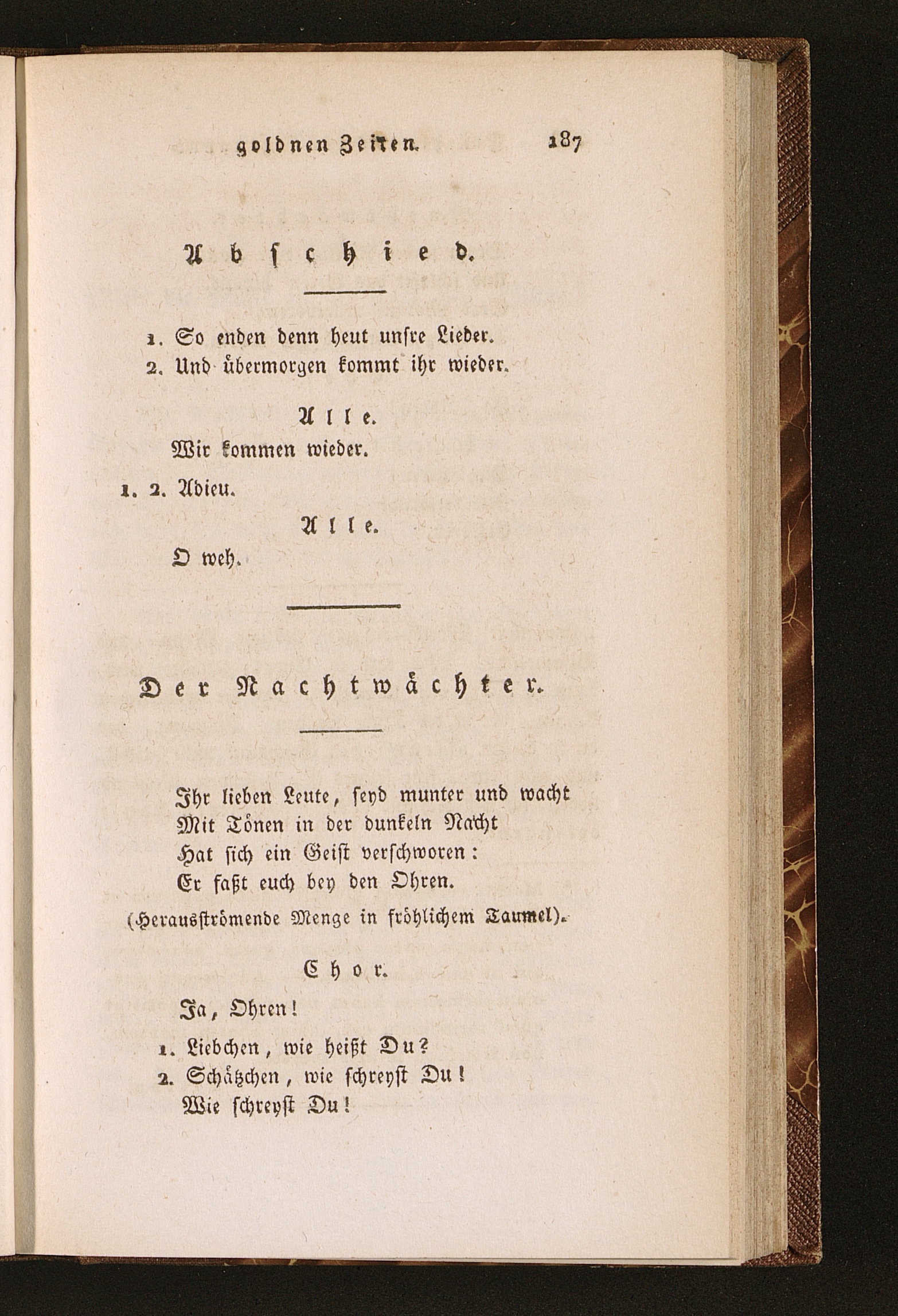 goldnen Zeiten. 187

Abschied.

1. So enden denn heut unsre Lieder.
2. Und übermorgen kommt ihr wieder.

Alle.

Wir kommen wieder.

1. 2. Adieu.

Alle.

O weh.

Der Nachtwächter.

Ihr lieben Leute, seyd munter und wacht
Mit Tönen in der dunkeln Nacht
Hat sich ein Geist verschworen:
Er faßt euch bey den Ohren.

(Herausströmende Menge in fröhlichem Taumel).

Chor.

Ja, Ohren!

1. Liebchen, wie heißt Du?
2. Schätzchen, wie schreyst Du!
Wie schreyst Du!